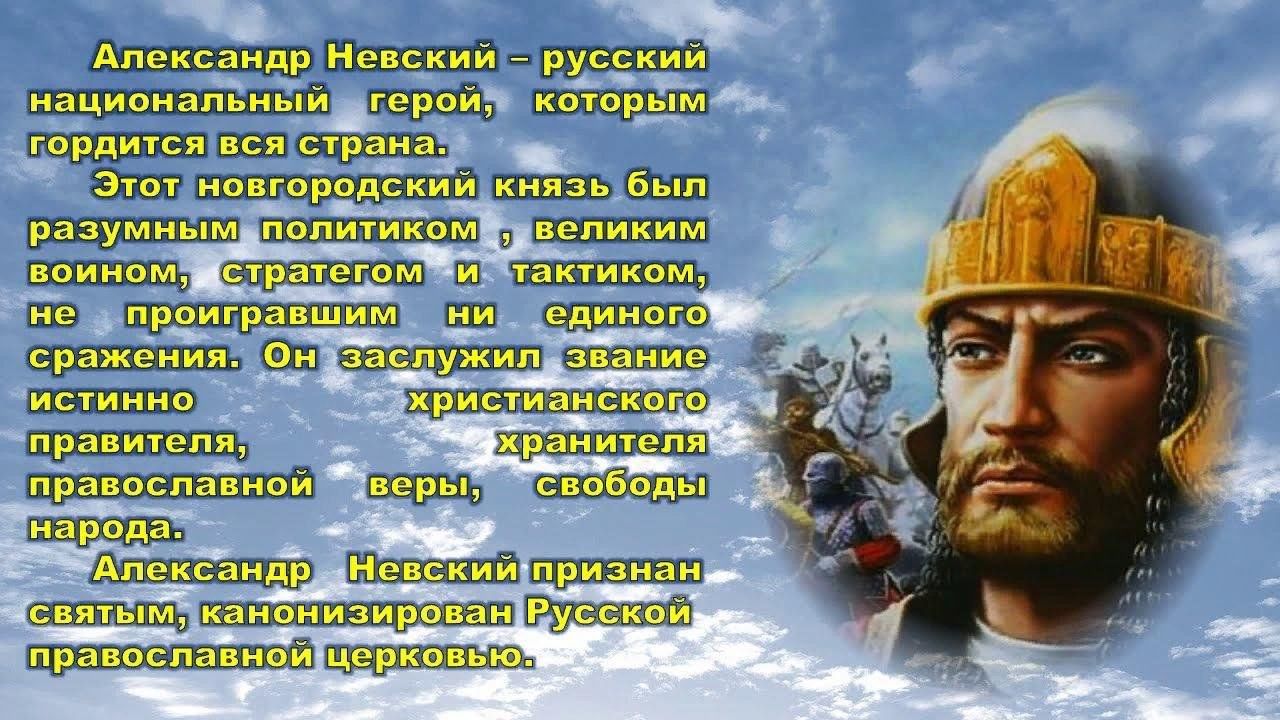 Александр Невский – русский национальный герой, которым гордится вся страна.

Этот новгородский князь был разумным политиком , великим воином, стратегом и тактиком, не проигравшим ни единого сражения. Он заслужил звание истинно христианского правителя, хранителя православной веры, свободы народа.

Александр Невский признан святым, канонизирован Русской православной церковью.